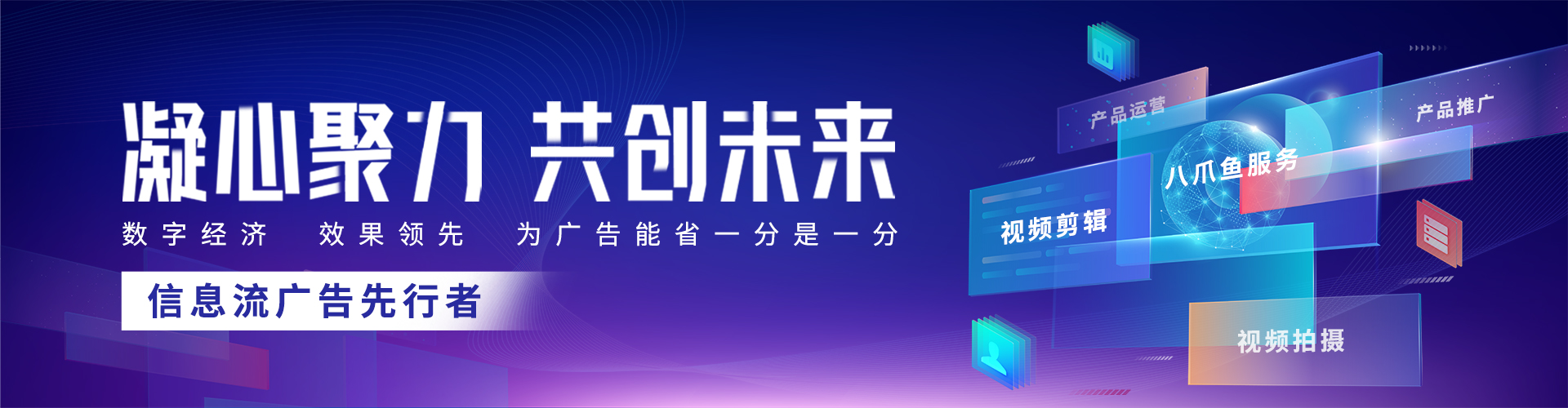 凝心聚力 共创未来

数字经济 效果领先 为广告能省一分是一分

信息流广告先行者

产品运营

八爪鱼服务

产品推广

视频剪辑

视频拍摄